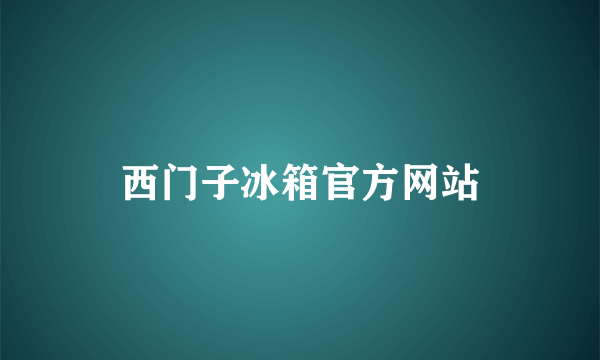 西门子冰箱官方网站